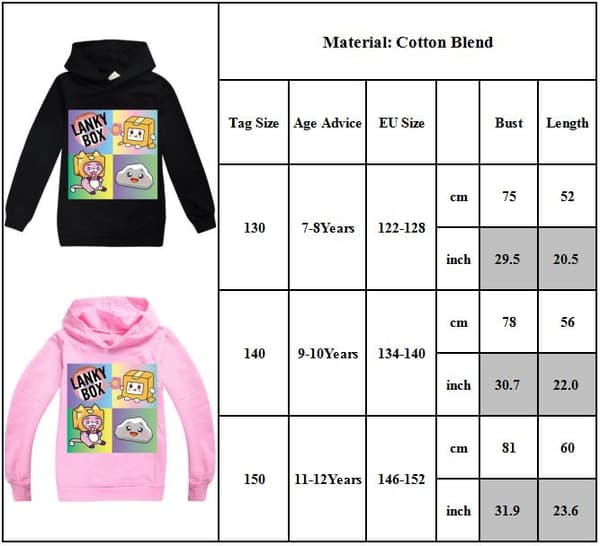 LANKY BOX

LANKY BOX

Material: Cotton Blend

| Tag Size | Age Advice | EU Size | | Bust | Length |
|---|---|---|---|---|---|
| 130 | 7-8Years | 122-128 | cm | 75 | 52 |
| | | | inch | 29.5 | 20.5 |
| 140 | 9-10Years | 134-140 | cm | 78 | 56 |
| | | | inch | 30.7 | 22.0 |
| 150 | 11-12Years | 146-152 | cm | 81 | 60 |
| | | | inch | 31.9 | 23.6 |